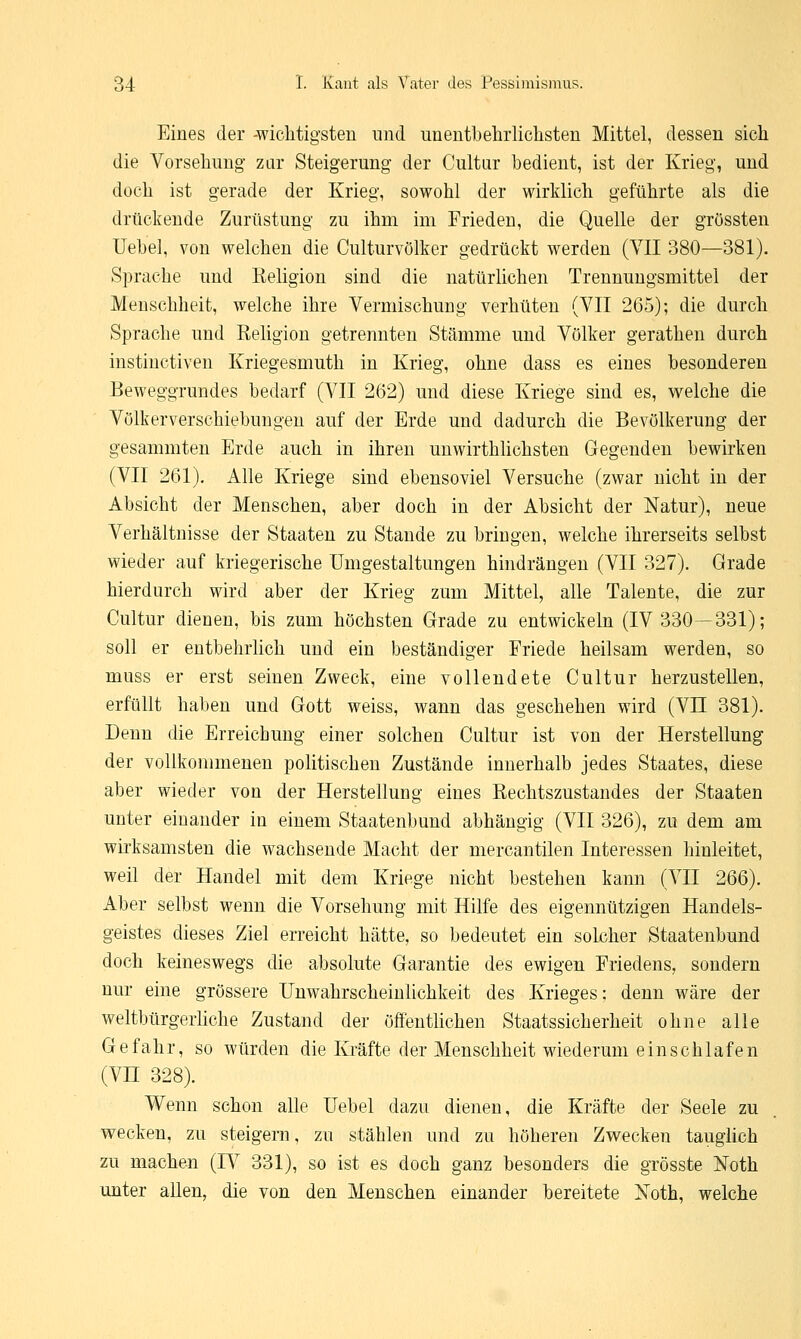 34 I. Kant als Vater des Pessimismus.

Eines der wichtigsten und unentbehrlichsten Mittel, dessen sich die Vorsehung zur Steigerung der Cultur bedient, ist der Krieg, und doch ist gerade der Krieg, sowohl der wirklich geführte als die drückende Zurüstung zu ihm im Frieden, die Quelle der grössten Uebel, von welchen die Culturvölker gedrückt werden (VII 380—381). Sprache und Religion sind die natürlichen Trennungsmittel der Menschheit, welche ihre Vermischung verhüten (VII 265); die durch Sprache und Religion getrennten Stämme und Völker gerathen durch instinctiven Kriegesmuth in Krieg, ohne dass es eines besonderen Beweggrundes bedarf (VII 262) und diese Kriege sind es, welche die Völkerverschiebungen auf der Erde und dadurch die Bevölkerung der gesammten Erde auch in ihren unwirthlichsten Gegenden bewirken (VII 261). Alle Kriege sind ebensoviel Versuche (zwar nicht in der Absicht der Menschen, aber doch in der Absicht der Natur), neue Verhältnisse der Staaten zu Stande zu bringen, welche ihrerseits selbst wieder auf kriegerische Umgestaltungen hindrängen (VII 327). Grade hierdurch wird aber der Krieg zum Mittel, alle Talente, die zur Cultur dienen, bis zum höchsten Grade zu entwickeln (IV 330—331); soll er entbehrlich und ein beständiger Friede heilsam werden, so muss er erst seinen Zweck, eine vollendete Cultur herzustellen, erfüllt haben und Gott weiss, wann das geschehen wird (VII 381). Denn die Erreichung einer solchen Cultur ist von der Herstellung der vollkommenen politischen Zustände innerhalb jedes Staates, diese aber wieder von der Herstellung eines Rechtszustandes der Staaten unter einander in einem Staatenbund abhängig (VII 326), zu dem am wirksamsten die wachsende Macht der mercantilen Interessen hinleitet, weil der Handel mit dem Kriege nicht bestehen kann (VII 266). Aber selbst wenn die Vorsehung mit Hilfe des eigennützigen Handelsgeistes dieses Ziel erreicht hätte, so bedeutet ein solcher Staatenbund doch keineswegs die absolute Garantie des ewigen Friedens, sondern nur eine grössere Unwahrscheinlichkeit des Krieges: denn wäre der weltbürgerliche Zustand der öffentlichen Staatssicherheit ohne alle Gefahr, so würden die Kräfte der Menschheit wiederum einschlafen (VII 328).

Wenn schon alle Uebel dazu dienen, die Kräfte der Seele zu wecken, zu steigern, zu stählen und zu höheren Zwecken tauglich zu machen (IV 331), so ist es doch ganz besonders die grösste Noth unter allen, die von den Menschen einander bereitete Noth, welche